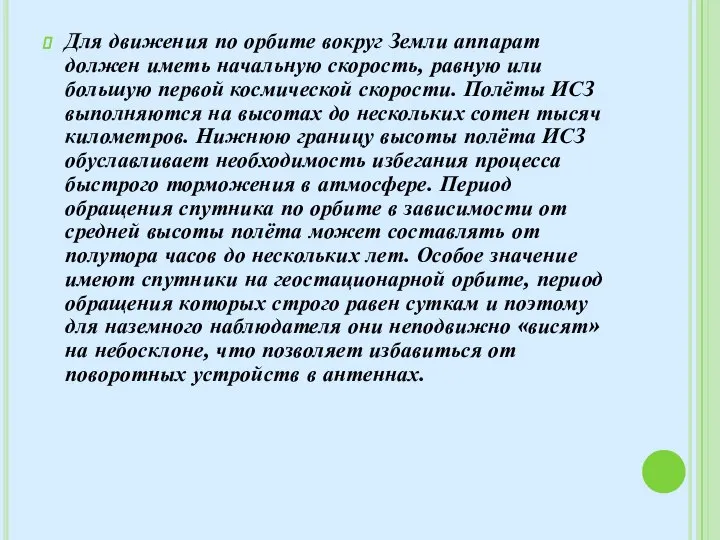 Для движения по орбите вокруг Земли аппарат должен иметь начальную скорость, равную или большую первой космической скорости. Полёты ИСЗ выполняются на высотах до нескольких сотен тысяч километров. Нижнюю границу высоты полёта ИСЗ обуславливает необходимость избегания процесса быстрого торможения в атмосфере. Период обращения спутника по орбите в зависимости от средней высоты полёта может составлять от полутора часов до нескольких лет. Особое значение имеют спутники на геостационарной орбите, период обращения которых строго равен суткам и поэтому для наземного наблюдателя они неподвижно «висят» на небосклоне, что позволяет избавиться от поворотных устройств в антеннах.